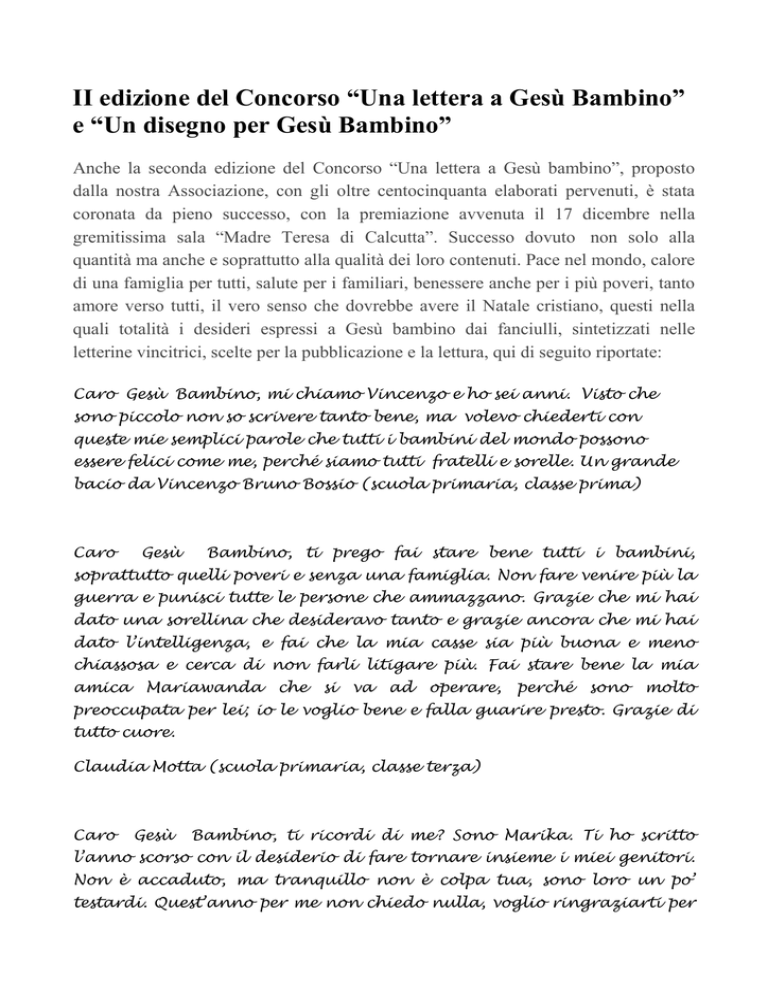 II edizione del Concorso “Una lettera a Gesù Bambino” e “Un disegno per Gesù Bambino”

Anche la seconda edizione del Concorso “Una lettera a Gesù bambino”, proposto dalla nostra Associazione, con gli oltre centocinquanta elaborati pervenuti, è stata coronata da pieno successo, con la premiazione avvenuta il 17 dicembre nella gremitissima sala “Madre Teresa di Calcutta”. Successo dovuto non solo alla quantità ma anche e soprattutto alla qualità dei loro contenuti. Pace nel mondo, calore di una famiglia per tutti, salute per i familiari, benessere anche per i più poveri, tanto amore verso tutti, il vero senso che dovrebbe avere il Natale cristiano, questi nella quali totalità i desideri espressi a Gesù bambino dai fanciulli, sintetizzati nelle letterine vincitrici, scelte per la pubblicazione e la lettura, qui di seguito riportate:

Caro Gesù Bambino, mi chiamo Vincenzo e ho sei anni. Visto che sono piccolo non so scrivere tanto bene, ma volevo chiederti con queste mie semplici parole che tutti i bambini del mondo possono essere felici come me, perché siamo tutti fratelli e sorelle. Un grande bacio da Vincenzo Bruno Bossio (scuola primaria, classe prima)

Caro Gesù Bambino, ti prego fai stare bene tutti i bambini, soprattutto quelli poveri e senza una famiglia. Non fare venire più la guerra e punisci tutte le persone che ammazzano. Grazie che mi hai dato una sorellina che desideravo tanto e grazie ancora che mi hai dato l’intelligenza, e fai che la mia casse sia più buona e meno chiassosa e cerca di non farli litigare più. Fai stare bene la mia amica Mariawanda che si va ad operare, perché sono molto preoccupata per lei; io le voglio bene e falla guarire presto. Grazie di tutto cuore.

Claudia Motta (scuola primaria, classe terza)

Caro Gesù Bambino, ti ricordi di me? Sono Marika. Ti ho scritto l’anno scorso con il desiderio di fare tornare insieme i miei genitori. Non è accaduto, ma tranquillo non è colpa tua, sono loro un po’ testardi. Quest’anno per me non chiedo nulla, voglio ringraziarti per